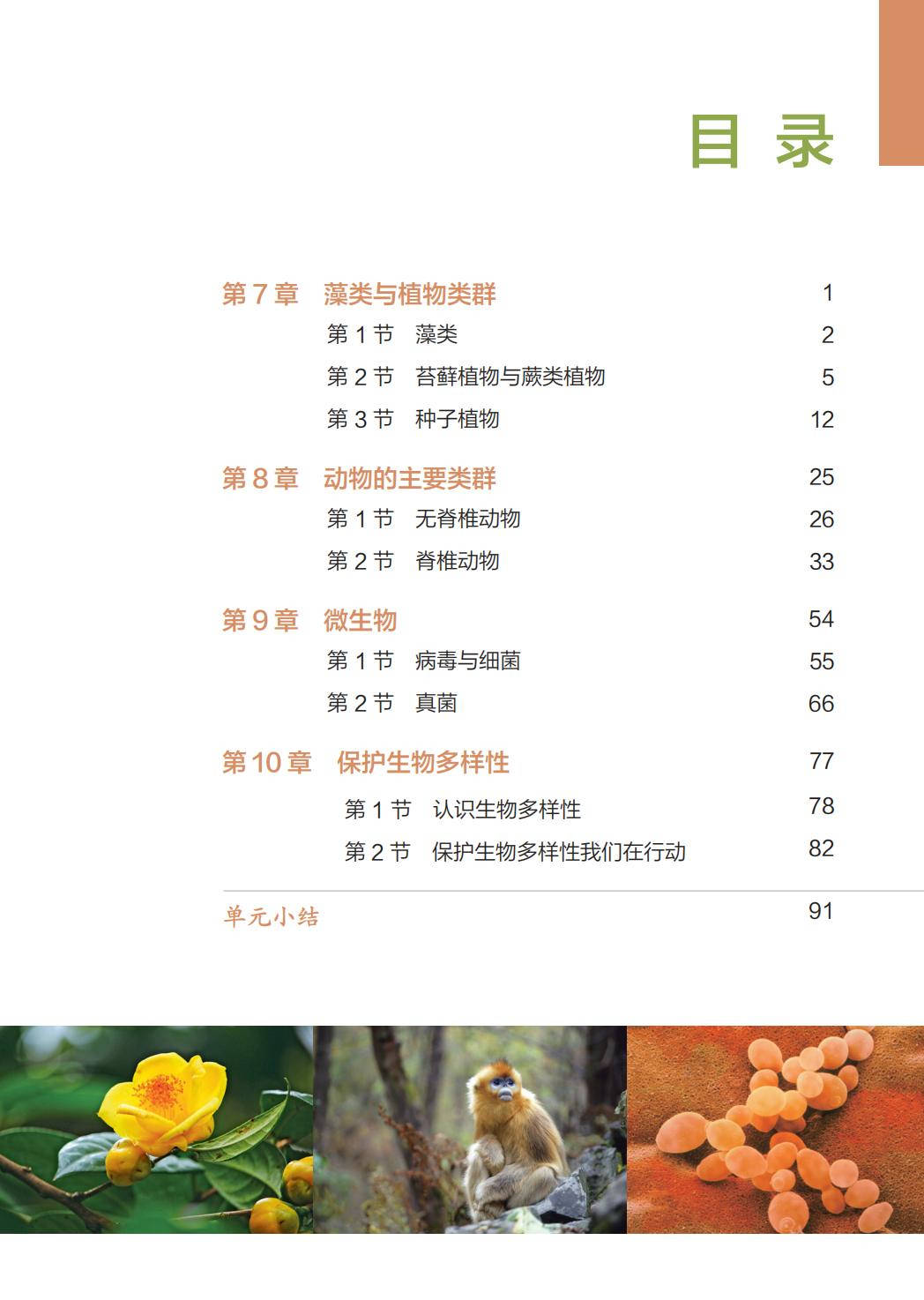 目录

第7章 藻类与植物类群 1
第1节 藻类 2
第2节 苔藓植物与蕨类植物 5
第3节 种子植物 12

第8章 动物的主要类群 25
第1节 无脊椎动物 26
第2节 脊椎动物 33

第9章 微生物 54
第1节 病毒与细菌 55
第2节 真菌 66

第10章 保护生物多样性 77
第1节 认识生物多样性 78
第2节 保护生物多样性我们在行动 82

单元小结 91